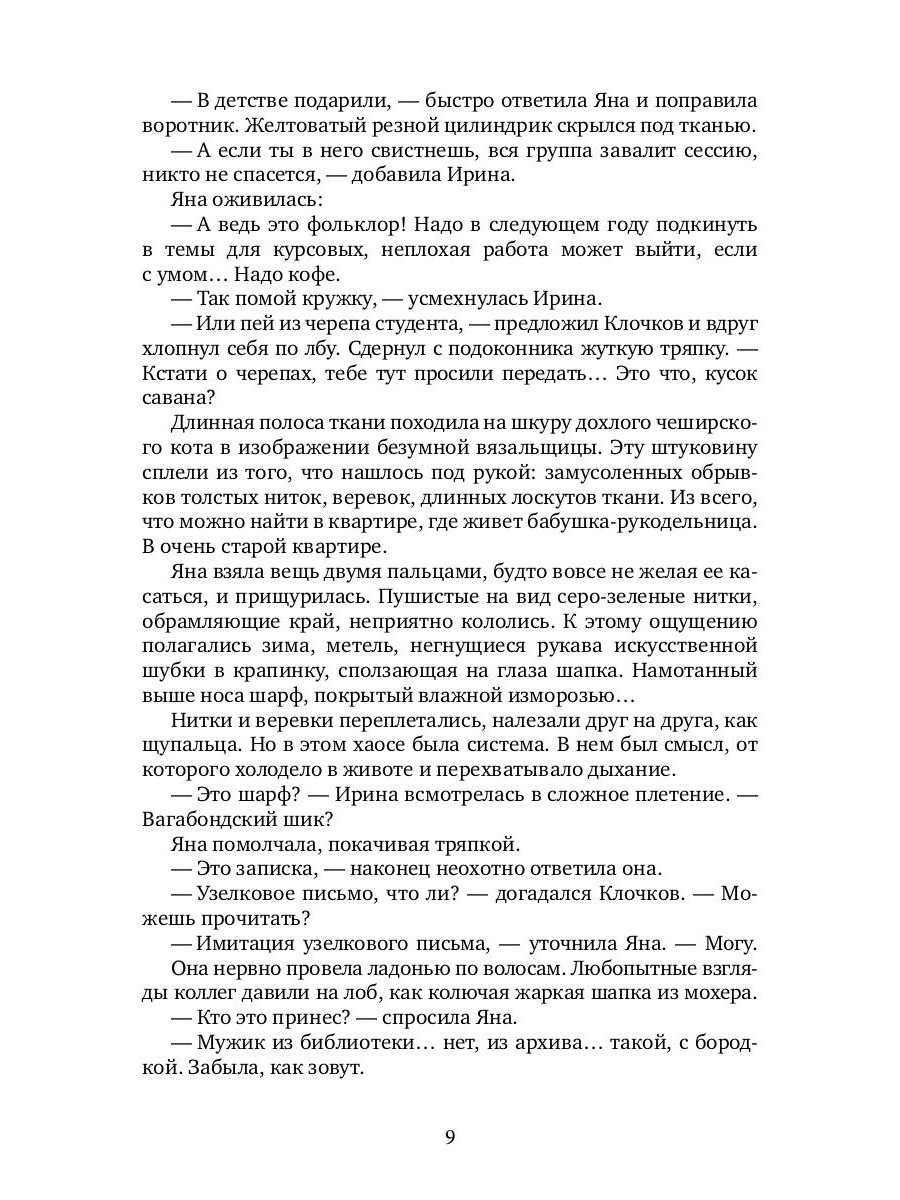 — В детстве подарили, — быстро ответила Яна и поправила воротник. Желтоватый резной цилиндрик скрылся под тканью.

— А если ты в него свистнешь, вся группа завалит сессию, никто не спасется, — добавила Ирина.

Яна оживилась:

— А ведь это фольклор! Надо в следующем году подкинуть в темы для курсовых, неплохая работа может выйти, если с умом… Надо кофе.

— Так помой кружку, — усмехнулась Ирина.

— Или пей из черепа студента, — предложил Клочков и вдруг хлопнул себя по лбу. Сдернул с подоконника жуткую тряпку. — Кстати о черепах, тебе тут просили передать… Это что, кусок савана?

Длинная полоса ткани походила на шкуру дохлого чеширского кота в изображении безумной вязальщицы. Эту штуковину сплели из того, что нашлось под рукой: замусоленных обрывков толстых ниток, веревок, длинных лоскутов ткани. Из всего, что можно найти в квартире, где живет бабушка-рукодельница. В очень старой квартире.

Яна взяла вещь двумя пальцами, будто вовсе не желая ее касаться, и прищурилась. Пушистые на вид серо-зеленые нитки, обрамляющие край, неприятно кололись. К этому ощущению полагались зима, метель, негнущиеся рукава искусственной шубки в крапинку, сползающая на глаза шапка. Намотанный выше носа шарф, покрытый влажной изморозью…

Нитки и веревки переплетались, налезали друг на друга, как щупальца. Но в этом хаосе была система. В нем был смысл, от которого холодело в животе и перехватывало дыхание.

— Это шарф? — Ирина всмотрелась в сложное плетение. — Вагабондский шик?

Яна помолчала, покачивая тряпкой.

— Это записка, — наконец неохотно ответила она.

— Узелковое письмо, что ли? — догадался Клочков. — Можешь прочитать?

— Имитация узелкового письма, — уточнила Яна. — Могу.

Она нервно провела ладонью по волосам. Любопытные взгляды коллег давили на лоб, как колючая жаркая шапка из мохера.

— Кто это принес? — спросила Яна.

— Мужик из библиотеки… нет, из архива… такой, с бородкой. Забыла, как зовут.

9